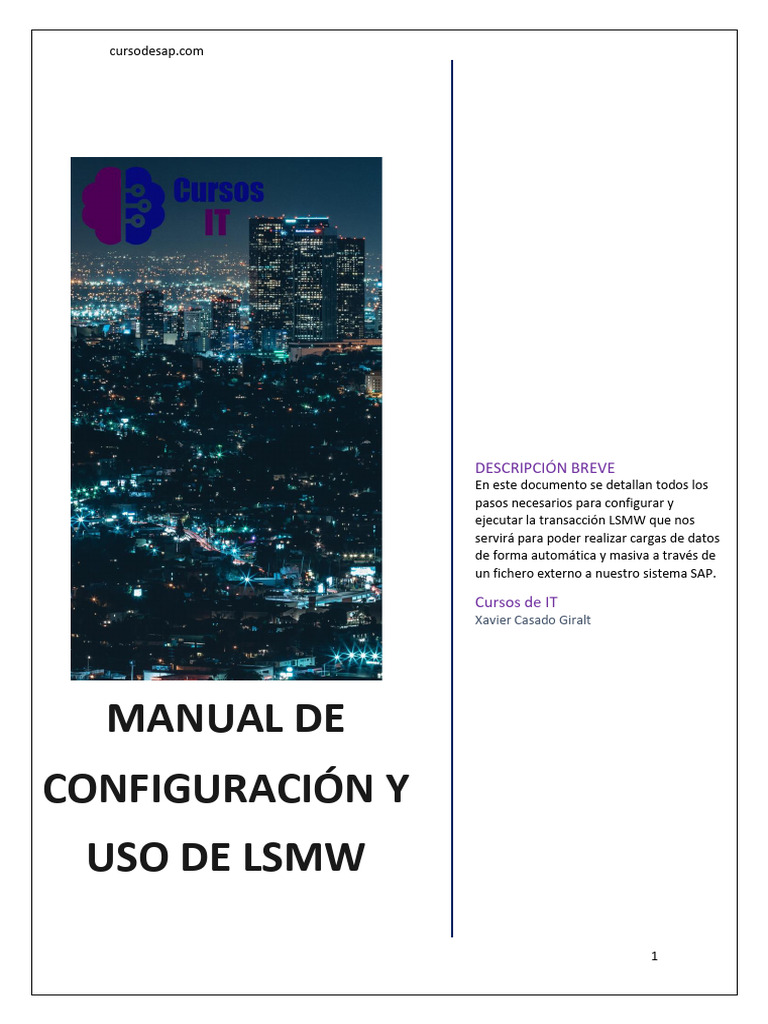 cursodesap.com

Cursos IT

MANUAL DE CONFIGURACIÓN Y USO DE LSMW

DESCRIPCIÓN BREVE
En este documento se detallan todos los pasos necesarios para configurar y ejecutar la transacción LSMW que nos servirá para poder realizar cargas de datos de forma automática y masiva a través de un fichero externo a nuestro sistema SAP.

Cursos de IT
Xavier Casado Giralt

1